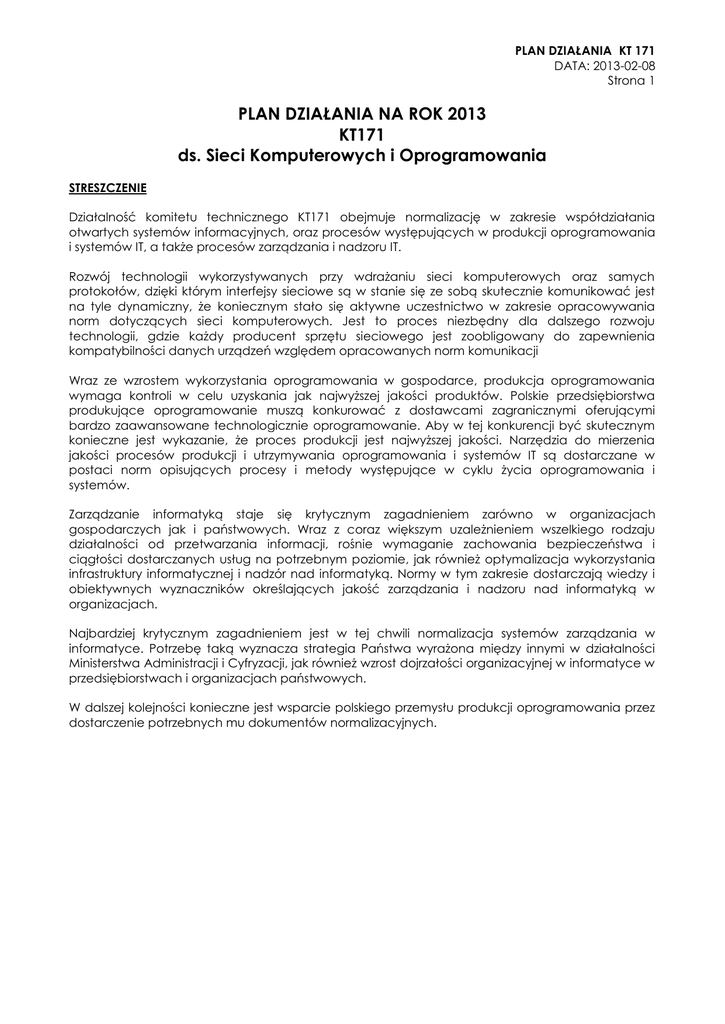 PLAN DZIAŁANIA KT 171
DATA: 2013-02-08
Strona 1

PLAN DZIAŁANIA NA ROK 2013
KT171
ds. Sieci Komputerowych i Oprogramowania

STRESZCZENIE

Działalność komitetu technicznego KT171 obejmuje normalizację w zakresie współdziałania otwartych systemów informacyjnych, oraz procesów występujących w produkcji oprogramowania i systemów IT, a także procesów zarządzania i nadzoru IT.

Rozwój technologii wykorzystywanych przy wdrażaniu sieci komputerowych oraz samych protokołów, dzięki którym interfejsy sieciowe są w stanie się ze sobą skutecznie komunikować jest na tyle dynamiczny, że koniecznym stało się aktywne uczestnictwo w zakresie opracowywania norm dotyczących sieci komputerowych. Jest to proces niezbędny dla dalszego rozwoju technologii, gdzie każdy producent sprzętu sieciowego jest zoobligowany do zapewnienia kompatybilności danych urządzeń względem opracowanych norm komunikacji

Wraz ze wzrostem wykorzystania oprogramowania w gospodarce, produkcja oprogramowania wymaga kontroli w celu uzyskania jak najwyższej jakości produktów. Polskie przedsiębiorstwa produkujące oprogramowanie muszą konkurować z dostawcami zagranicznymi oferującymi bardzo zaawansowane technologicznie oprogramowanie. Aby w tej konkurencji być skutecznym konieczne jest wykazanie, że proces produkcji jest najwyższej jakości. Narzędzia do mierzenia jakości procesów produkcji i utrzymywania oprogramowania i systemów IT są dostarczane w postaci norm opisujących procesy i metody występujące w cyklu życia oprogramowania i systemów.

Zarządzanie informatyką staje się krytycznym zagadnieniem zarówno w organizacjach gospodarczych jak i państwowych. Wraz z coraz większym uzależnieniem wszelkiego rodzaju działalności od przetwarzania informacji, rośnie wymaganie zachowania bezpieczeństwa i ciągłości dostarczanych usług na potrzebnym poziomie, jak również optymalizacja wykorzystania infrastruktury informatycznej i nadzór nad informatyką. Normy w tym zakresie dostarczają wiedzy i obiektywnych wyznaczników określających jakość zarządzania i nadzoru nad informatyką w organizacjach.

Najbardziej krytycznym zagadnieniem jest w tej chwili normalizacja systemów zarządzania w informatyce. Potrzebę taką wyznacza strategia Państwa wyrażona między innymi w działalności Ministerstwa Administracji i Cyfryzacji, jak również wzrost dojrzałości organizacyjnej w informatyce w przedsiębiorstwach i organizacjach państwowych.

W dalszej kolejności konieczne jest wsparcie polskiego przemysłu produkcji oprogramowania przez dostarczenie potrzebnych mu dokumentów normalizacyjnych.